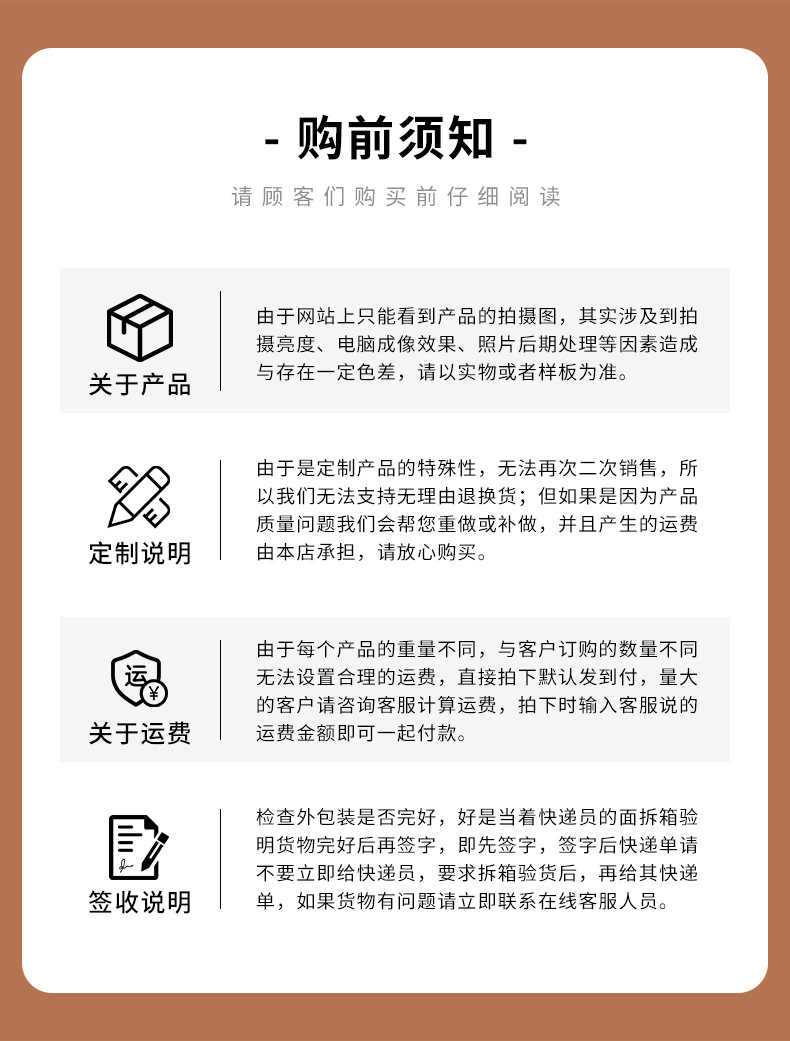 - 购前须知 -

请顾客们购买前仔细阅读

关于产品

由于网站上只能看到产品的拍摄图，其实涉及到拍摄亮度、电脑成像效果、照片后期处理等因素造成与存在一定色差，请以实物或者样板为准。

定制说明

由于是定制产品的特殊性，无法再次二次销售，所以我们无法支持无理由退换货；但如果是因为产品质量问题我们会帮您重做或补做，并且产生的运费由本店承担，请放心购买。

运
¥
关于运费

由于每个产品的重量不同，与客户订购的数量不同无法设置合理的运费，直接拍下默认发到付，量大的客户请咨询客服计算运费，拍下时输入客服说的运费金额即可一起付款。

签收说明

检查外包装是否完好，好是当着快递员的面拆箱验明货物完好后再签字，即先签字，签字后快递单请不要立即给快递员，要求拆箱验货后，再给其快递单，如果货物有问题请立即联系在线客服人员。